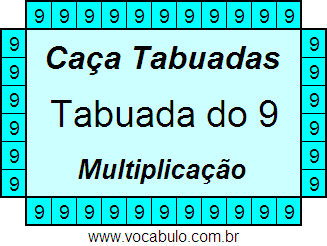 9 9 9 9 9 9 9 9 9 9 9

9 9 9 9 9 9

Caça Tabuadas

Tabuada do 9

Multiplicação

9 9 9 9 9 9

9 9 9 9 9 9 9 9 9 9 9

www.vocabulo.com.br